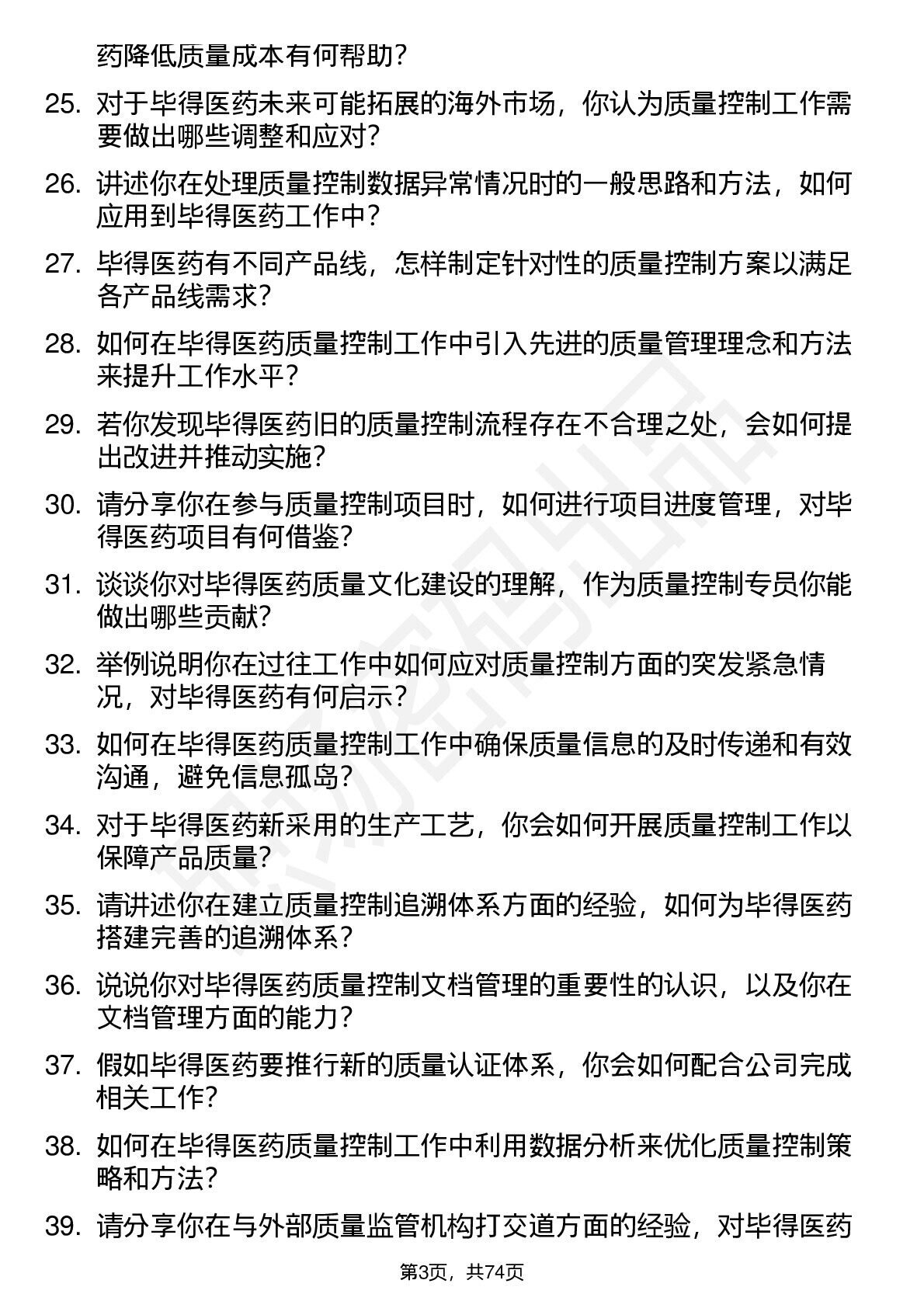 药降低质量成本有何帮助？

25. 对于毕得医药未来可能拓展的海外市场，你认为质量控制工作需要做出哪些调整和应对？

26. 讲述你在处理质量控制数据异常情况时的一般思路和方法，如何应用到毕得医药工作中？

27. 毕得医药有不同产品线，怎样制定针对性的质量控制方案以满足各产品线需求？

28. 如何在毕得医药质量控制工作中引入先进的质量管理理念和方法来提升工作水平？

29. 若你发现毕得医药旧的质量控制流程存在不合理之处，会如何提出改进并推动实施？

30. 请分享你在参与质量控制项目时，如何进行项目进度管理，对毕得医药项目有何借鉴？

31. 谈谈你对毕得医药质量文化建设的理解，作为质量控制专员你能做出哪些贡献？

32. 举例说明你在过往工作中如何应对质量控制方面的突发紧急情况，对毕得医药有何启示？

33. 如何在毕得医药质量控制工作中确保质量信息的及时传递和有效沟通，避免信息孤岛？

34. 对于毕得医药新采用的生产工艺，你会如何开展质量控制工作以保障产品质量？

35. 请讲述你在建立质量控制追溯体系方面的经验，如何为毕得医药搭建完善的追溯体系？

36. 说说你对毕得医药质量控制文档管理的重要性的认识，以及你在文档管理方面的能力？

37. 假如毕得医药要推行新的质量认证体系，你会如何配合公司完成相关工作？

38. 如何在毕得医药质量控制工作中利用数据分析来优化质量控制策略和方法？

39. 请分享你在与外部质量监管机构打交道方面的经验，对毕得医药

第3页，共74页